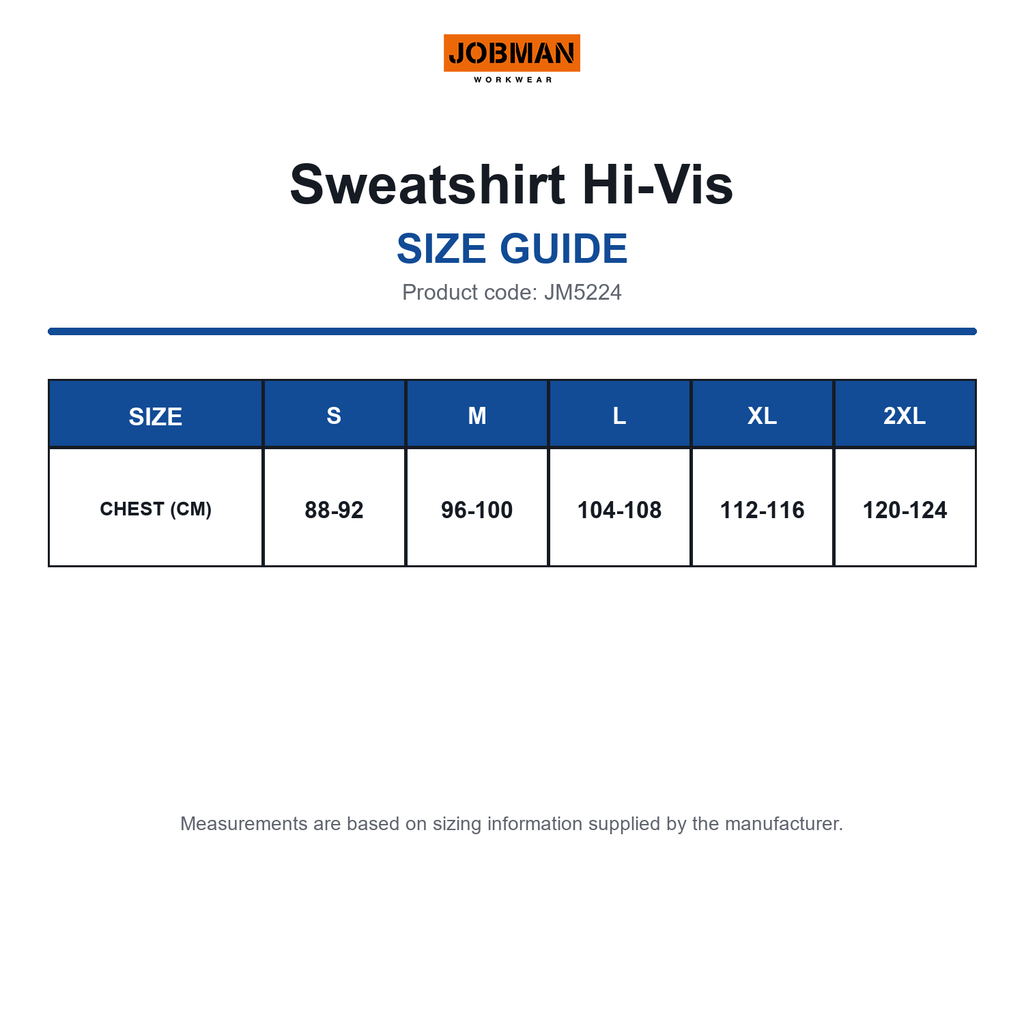 JOBMAN
WORKWEAR

Sweatshirt Hi-Vis

SIZE GUIDE

Product code: JM5224

| SIZE | S | M | L | XL | 2XL |
|---|---|---|---|---|---|
| CHEST (CM) | 88-92 | 96-100 | 104-108 | 112-116 | 120-124 |

Measurements are based on sizing information supplied by the manufacturer.